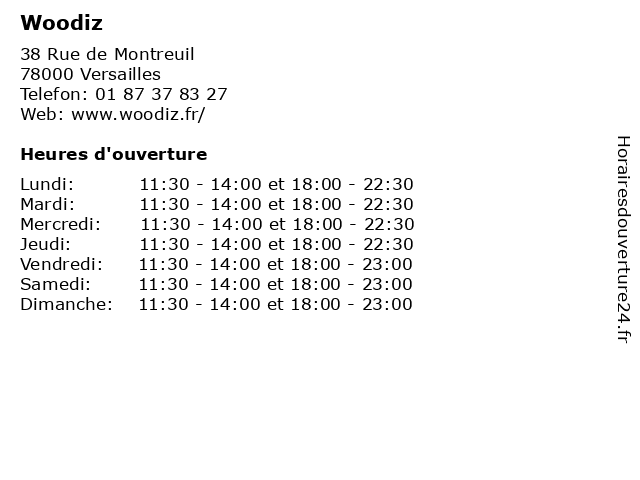 Woodiz

38 Rue de Montreuil
78000 Versailles
Telefon: 01 87 37 83 27
Web: www.woodiz.fr/

Heures d'ouverture

Lundi: 11:30 - 14:00 et 18:00 - 22:30
Mardi: 11:30 - 14:00 et 18:00 - 22:30
Mercredi: 11:30 - 14:00 et 18:00 - 22:30
Jeudi: 11:30 - 14:00 et 18:00 - 22:30
Vendredi: 11:30 - 14:00 et 18:00 - 23:00
Samedi: 11:30 - 14:00 et 18:00 - 23:00
Dimanche: 11:30 - 14:00 et 18:00 - 23:00

Horairesdouverture24.fr